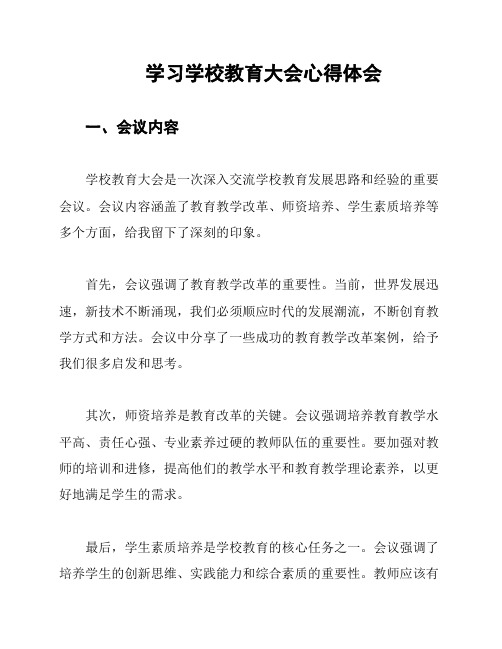 学习学校教育大会心得体会

一、会议内容

学校教育大会是一次深入交流学校教育发展思路和经验的重要会议。会议内容涵盖了教育教学改革、师资培养、学生素质培养等多个方面，给我留下了深刻的印象。

首先，会议强调了教育教学改革的重要性。当前，世界发展迅速，新技术不断涌现，我们必须顺应时代的发展潮流，不断创育教学方式和方法。会议中分享了一些成功的教育教学改革案例，给予我们很多启发和思考。

其次，师资培养是教育改革的关键。会议强调培养教育教学水平高、责任心强、专业素养过硬的教师队伍的重要性。要加强对教师的培训和进修，提高他们的教学水平和教育教学理论素养，以更好地满足学生的需求。

最后，学生素质培养是学校教育的核心任务之一。会议强调了培养学生的创新思维、实践能力和综合素质的重要性。教师应该有